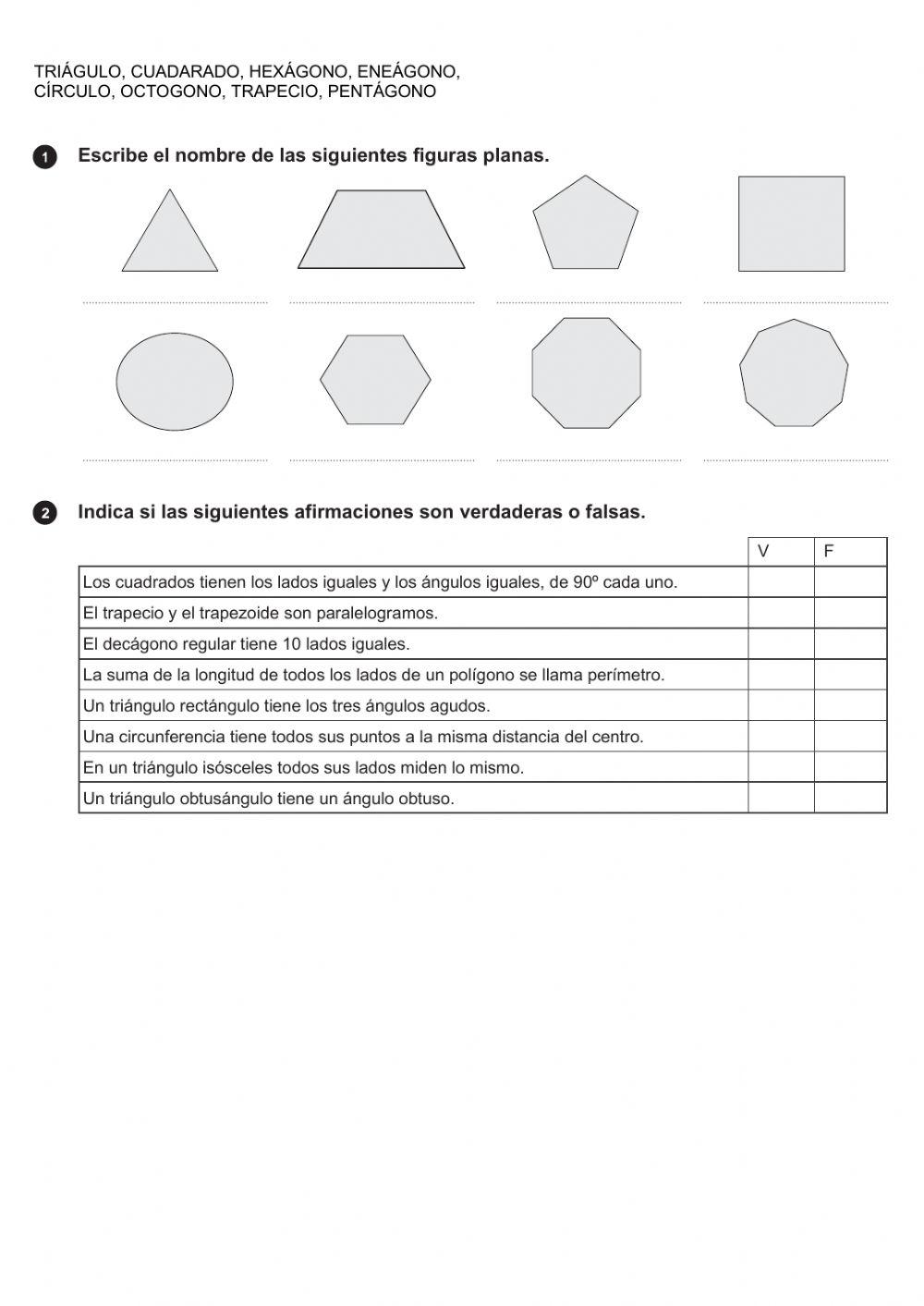 TRIÁGULO, CUADARADO, HEXÁGONO, ENEÁGONO, CÍRCULO, OCTOGONO, TRAPECIO, PENTÁGONO

1 Escribe el nombre de las siguientes figuras planas.

2 Indica si las siguientes afirmaciones son verdaderas o falsas.

| | V | F |
|---|---|---|
| Los cuadrados tienen los lados iguales y los ángulos iguales, de 90º cada uno. | | |
| El trapecio y el trapezoide son paralelogramos. | | |
| El decágono regular tiene 10 lados iguales. | | |
| La suma de la longitud de todos los lados de un polígono se llama perímetro. | | |
| Un triángulo rectángulo tiene los tres ángulos agudos. | | |
| Una circunferencia tiene todos sus puntos a la misma distancia del centro. | | |
| En un triángulo isósceles todos sus lados miden lo mismo. | | |
| Un triángulo obtusángulo tiene un ángulo obtuso. | | |